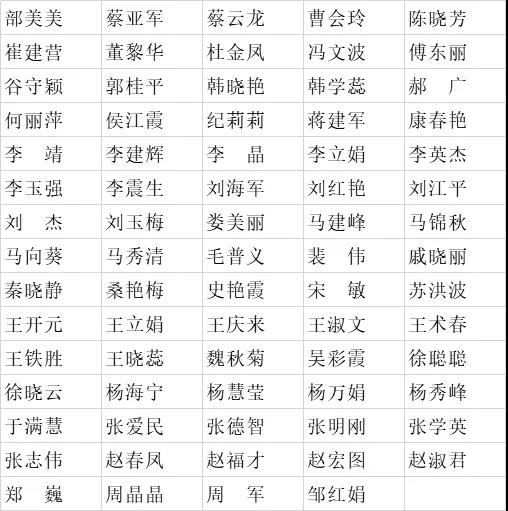 | 部美美 | 蔡亚军 | 蔡云龙 | 曹会玲 | 陈晓芳 |
|---|---|---|---|---|
| 崔建营 | 董黎华 | 杜金凤 | 冯文波 | 傅东丽 |
| 谷守颖 | 郭桂平 | 韩晓艳 | 韩学蕊 | 郝 广 |
| 何丽萍 | 侯江霞 | 纪莉莉 | 蒋建军 | 康春艳 |
| 李 靖 | 李建辉 | 李 晶 | 李立娟 | 李英杰 |
| 李玉强 | 李震生 | 刘海军 | 刘红艳 | 刘江平 |
| 刘 杰 | 刘玉梅 | 娄美丽 | 马建峰 | 马锦秋 |
| 马向葵 | 马秀清 | 毛普义 | 裴 伟 | 戚晓丽 |
| 秦晓静 | 桑艳梅 | 史艳霞 | 宋 敏 | 苏洪波 |
| 王开元 | 王立娟 | 王庆来 | 王淑文 | 王术春 |
| 王铁胜 | 王晓蕊 | 魏秋菊 | 吴彩霞 | 徐聪聪 |
| 徐晓云 | 杨海宁 | 杨慧莹 | 杨万娟 | 杨秀峰 |
| 于满慧 | 张爱民 | 张德智 | 张明刚 | 张学英 |
| 张志伟 | 赵春凤 | 赵福才 | 赵宏图 | 赵淑君 |
| 郑 巍 | 周晶晶 | 周 军 | 邹红娟 | |